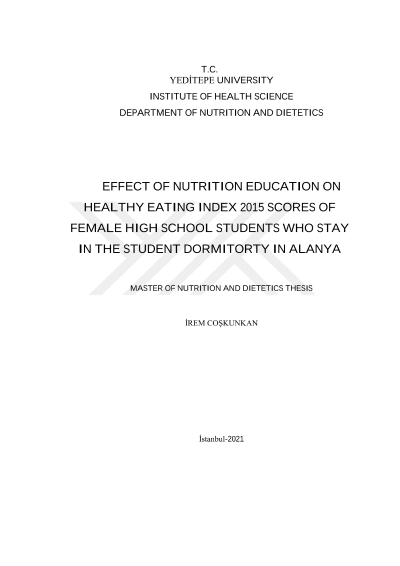 T.C.
YEDİTEPE UNIVERSITY
INSTITUTE OF HEALTH SCIENCE
DEPARTMENT OF NUTRITION AND DIETETICS

EFFECT OF NUTRITION EDUCATION ON HEALTHY EATING INDEX 2015 SCORES OF FEMALE HIGH SCHOOL STUDENTS WHO STAY IN THE STUDENT DORMITORTY IN ALANYA

MASTER OF NUTRITION AND DIETETICS THESIS

İREM COŞKUNKAN

İstanbul-2021